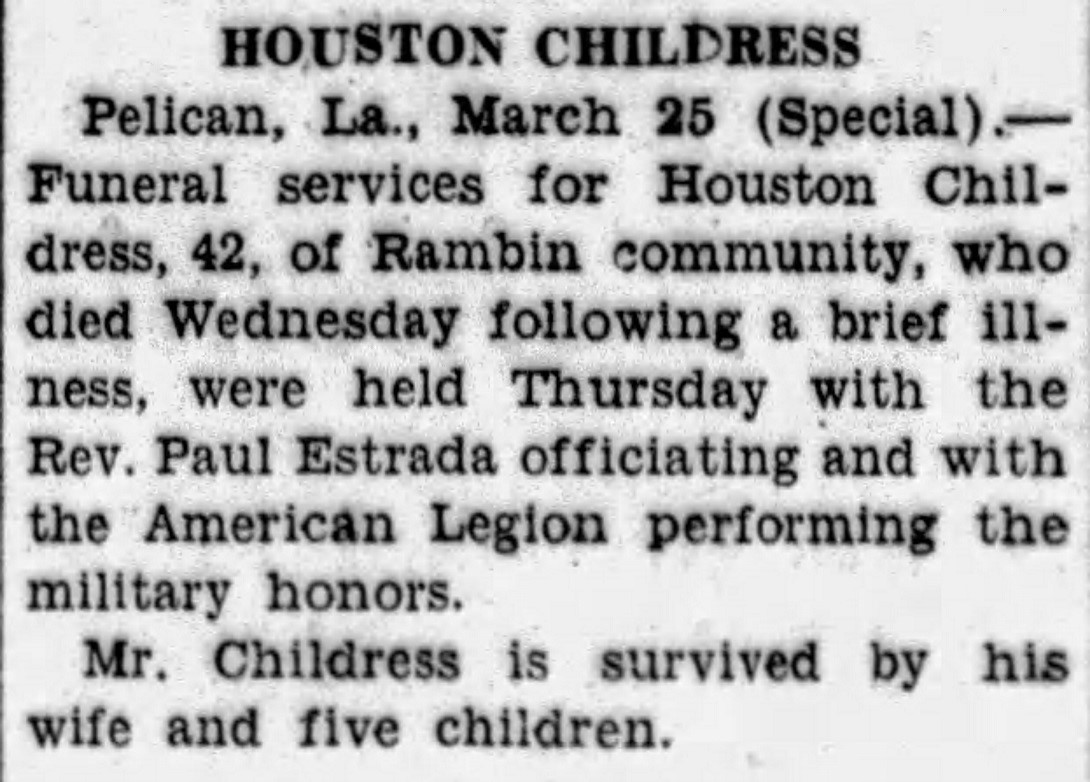 HOUSTON CHILDRESS

Pelican, La., March 25 (Special).—Funeral services for Houston Childress, 42, of Rambin community, who died Wednesday following a brief illness, were held Thursday with the Rev. Paul Estrada officiating and with the American Legion performing the military honors.

Mr. Childress is survived by his wife and five children.